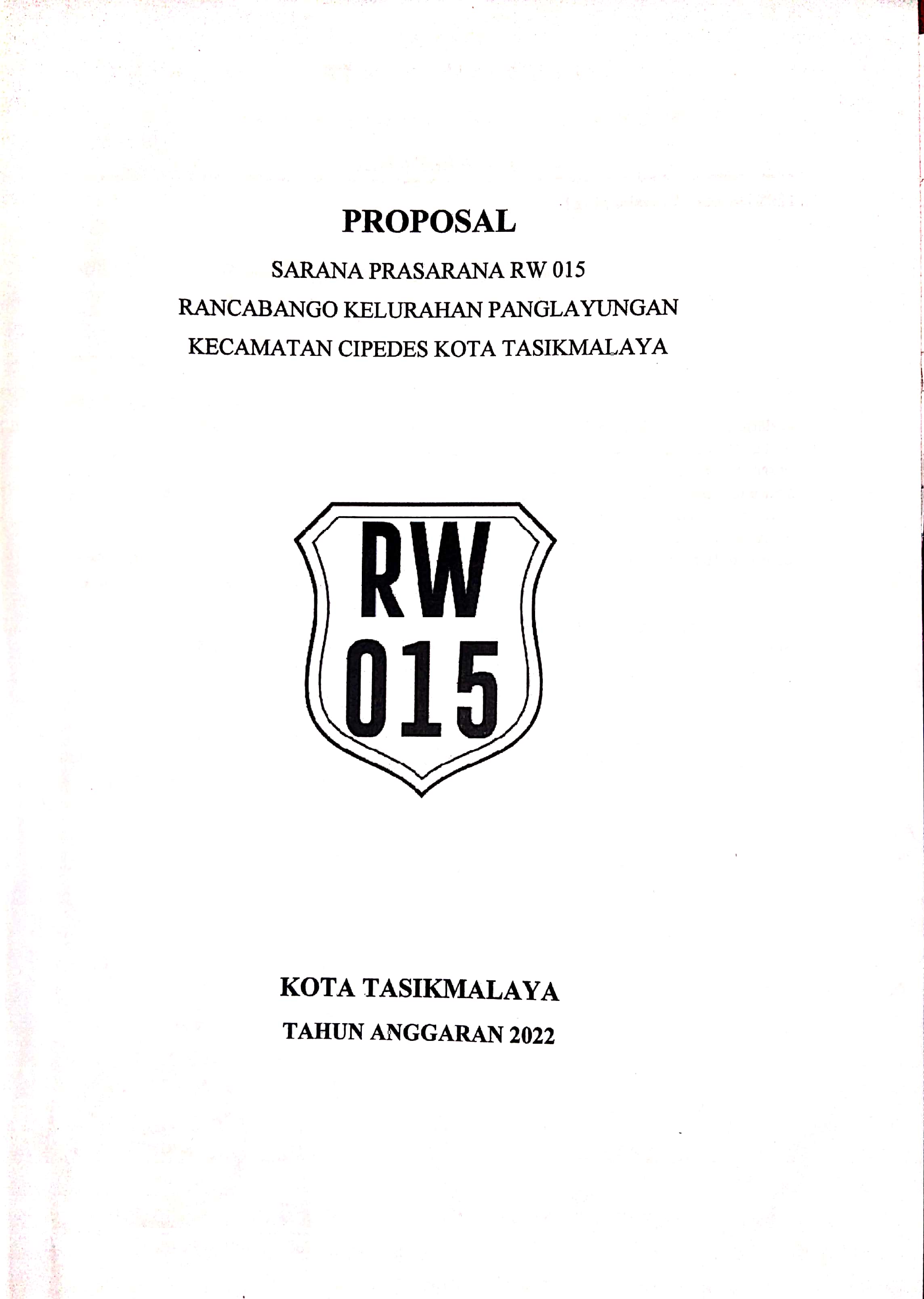 PROPOSAL

SARANA PRASARANA RW 015
RANCABANGO KELURAHAN PANGLAYUNGAN
KECAMATAN CIPEDES KOTA TASIKMALAYA

RW
015

KOTA TASIKMALAYA
TAHUN ANGGARAN 2022